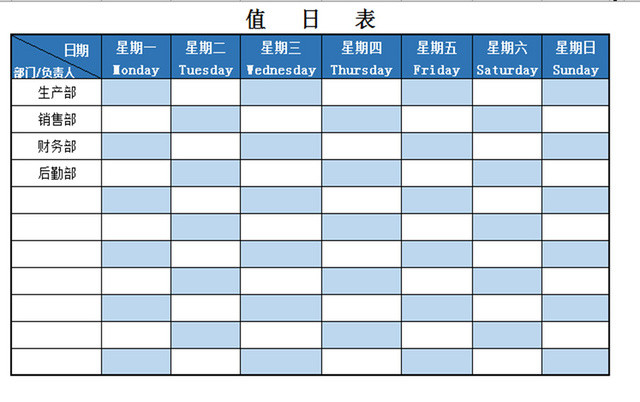 值 日 表

| 日期 部门/负责人 | 星期一 Monday | 星期二 Tuesday | 星期三 Wednesday | 星期四 Thursday | 星期五 Friday | 星期六 Saturday | 星期日 Sunday |
|---|---|---|---|---|---|---|---|
| 生产部 | | | | | | | |
| 销售部 | | | | | | | |
| 财务部 | | | | | | | |
| 后勤部 | | | | | | | |
| | | | | | | | |
| | | | | | | | |
| | | | | | | | |
| | | | | | | | |
| | | | | | | | |
| | | | | | | | |
| | | | | | | | |